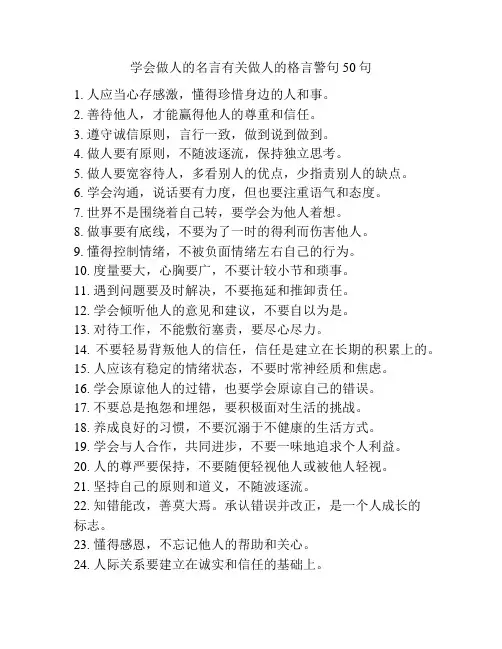 学会做人的名言有关做人的格言警句50句

1. 人应当心存感激，懂得珍惜身边的人和事。
2. 善待他人，才能赢得他人的尊重和信任。
3. 遵守诚信原则，言行一致，做到说到做到。
4. 做人要有原则，不随波逐流，保持独立思考。
5. 做人要宽容待人，多看别人的优点，少指责别人的缺点。
6. 学会沟通，说话要有力度，但也要注重语气和态度。
7. 世界不是围绕着自己转，要学会为他人着想。
8. 做事要有底线，不要为了一时的得利而伤害他人。
9. 懂得控制情绪，不被负面情绪左右自己的行为。
10. 度量要大，心胸要广，不要计较小节和琐事。
11. 遇到问题要及时解决，不要拖延和推卸责任。
12. 学会倾听他人的意见和建议，不要自以为是。
13. 对待工作，不能敷衍塞责，要尽心尽力。
14. 不要轻易背叛他人的信任，信任是建立在长期的积累上的。
15. 人应该有稳定的情绪状态，不要时常神经质和焦虑。
16. 学会原谅他人的过错，也要学会原谅自己的错误。
17. 不要总是抱怨和埋怨，要积极面对生活的挑战。
18. 养成良好的习惯，不要沉溺于不健康的生活方式。
19. 学会与人合作，共同进步，不要一味地追求个人利益。
20. 人的尊严要保持，不要随便轻视他人或被他人轻视。
21. 坚持自己的原则和道义，不随波逐流。
22. 知错能改，善莫大焉。承认错误并改正，是一个人成长的标志。
23. 懂得感恩，不忘记他人的帮助和关心。
24. 人际关系要建立在诚实和信任的基础上。